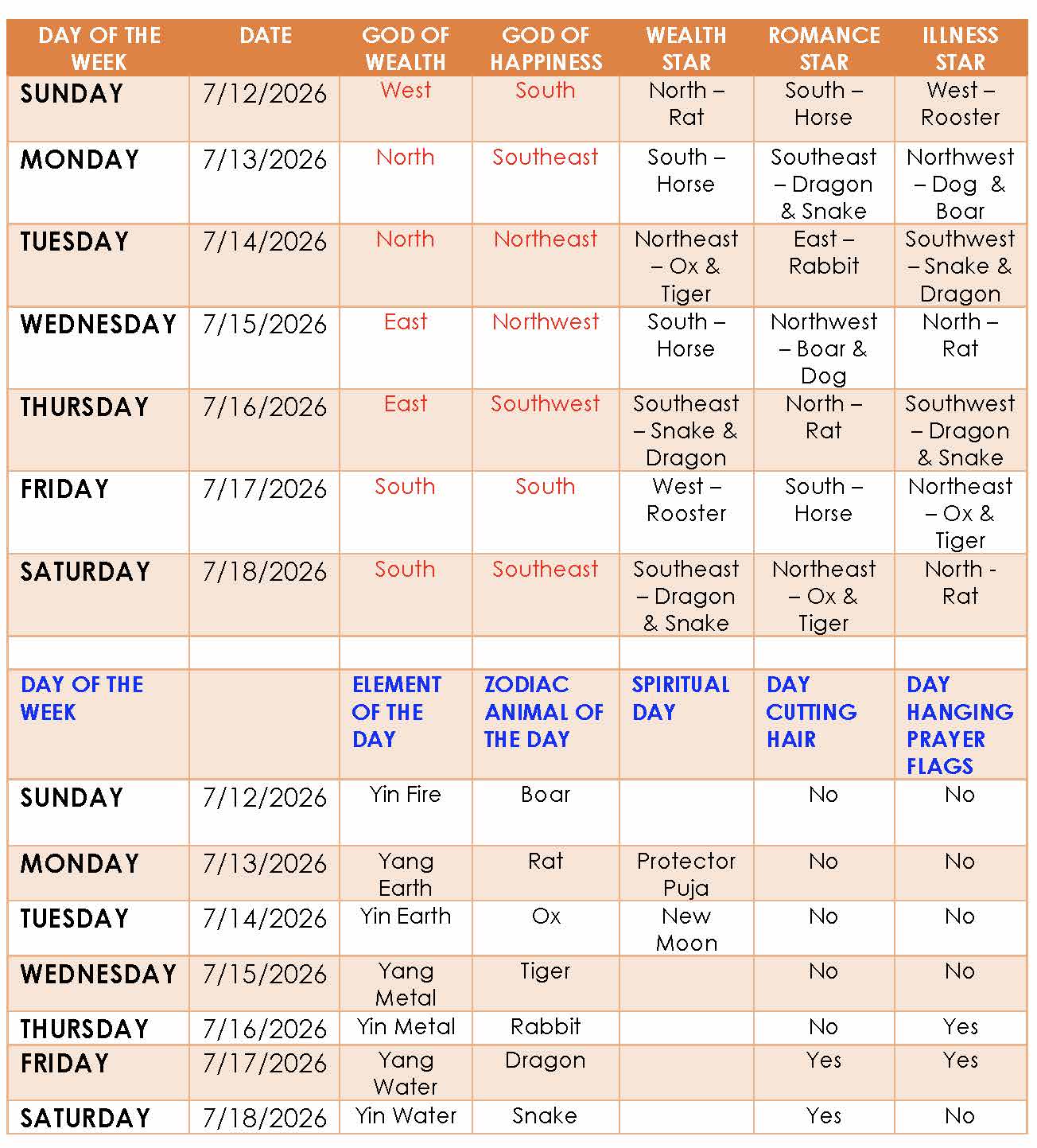 | DAY OF THE WEEK | DATE | GOD OF WEALTH | GOD OF HAPPINESS | WEALTH STAR | ROMANCE STAR | ILLNESS STAR |
|---|---|---|---|---|---|---|
| SUNDAY | 7/12/2026 | West | South | North – Rat | South – Horse | West – Rooster |
| MONDAY | 7/13/2026 | North | Southeast | South – Horse | Southeast – Dragon & Snake | Northwest – Dog & Boar |
| TUESDAY | 7/14/2026 | North | Northeast | Northeast – Ox & Tiger | East – Rabbit | Southwest – Snake & Dragon |
| WEDNESDAY | 7/15/2026 | East | Northwest | South – Horse | Northwest – Boar & Dog | North – Rat |
| THURSDAY | 7/16/2026 | East | Southwest | Southeast – Snake & Dragon | North – Rat | Southwest – Dragon & Snake |
| FRIDAY | 7/17/2026 | South | South | West – Rooster | South – Horse | Northeast – Ox & Tiger |
| SATURDAY | 7/18/2026 | South | Southeast | Southeast – Dragon & Snake | Northeast – Ox & Tiger | North - Rat |
| | | | | | | |
| DAY OF THE WEEK | | ELEMENT OF THE DAY | ZODIAC ANIMAL OF THE DAY | SPIRITUAL DAY | DAY CUTTING HAIR | DAY HANGING PRAYER FLAGS |
| SUNDAY | 7/12/2026 | Yin Fire | Boar | | No | No |
| MONDAY | 7/13/2026 | Yang Earth | Rat | Protector Puja | No | No |
| TUESDAY | 7/14/2026 | Yin Earth | Ox | New Moon | No | No |
| WEDNESDAY | 7/15/2026 | Yang Metal | Tiger | | No | No |
| THURSDAY | 7/16/2026 | Yin Metal | Rabbit | | No | Yes |
| FRIDAY | 7/17/2026 | Yang Water | Dragon | | Yes | Yes |
| SATURDAY | 7/18/2026 | Yin Water | Snake | | Yes | No |